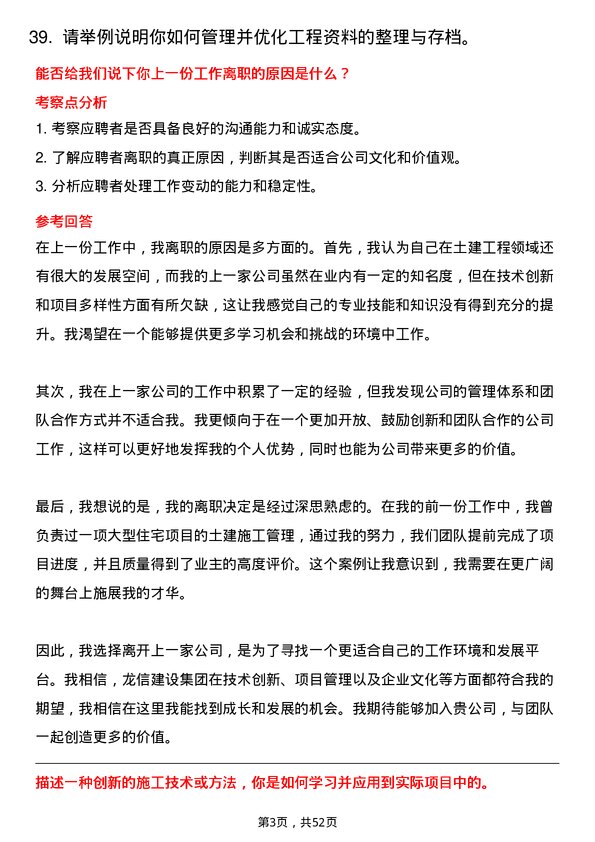 39. 请举例说明你如何管理并优化工程资料的整理与存档。

能否给我们说下你上一份工作离职的原因是什么？

考察点分析

1. 考察应聘者是否具备良好的沟通能力和诚实态度。

2. 了解应聘者离职的真正原因，判断其是否适合公司文化和价值观。

3. 分析应聘者处理工作变动的能力和稳定性。

参考回答

在上一份工作中，我离职的原因是多方面的。首先，我认为自己在土建工程领域还有很大的发展空间，而我的上一家公司虽然在业内有一定的知名度，但在技术创新和项目多样性方面有所欠缺，这让我感觉自己的专业技能和知识没有得到充分的提升。我渴望在一个能够提供更多学习机会和挑战的环境中工作。

其次，我在上一家公司的工作中积累了一定的经验，但我发现公司的管理体系和团队合作方式并不适合我。我更倾向于在一个更加开放、鼓励创新和团队合作的公司工作，这样可以更好地发挥我的个人优势，同时也能为公司带来更多的价值。

最后，我想说的是，我的离职决定是经过深思熟虑的。在我的前一份工作中，我曾负责过一项大型住宅项目的土建施工管理，通过我的努力，我们团队提前完成了项目进度，并且质量得到了业主的高度评价。这个案例让我意识到，我需要在更广阔的舞台上施展我的才华。

因此，我选择离开上一家公司，是为了寻找一个更适合自己的工作环境和发展平台。我相信，龙信建设集团在技术创新、项目管理以及企业文化等方面都符合我的期望，我相信在这里我能找到成长和发展的机会。我期待能够加入贵公司，与团队一起创造更多的价值。

描述一种创新的施工技术或方法，你是如何学习并应用到实际项目中的。

第3页，共52页